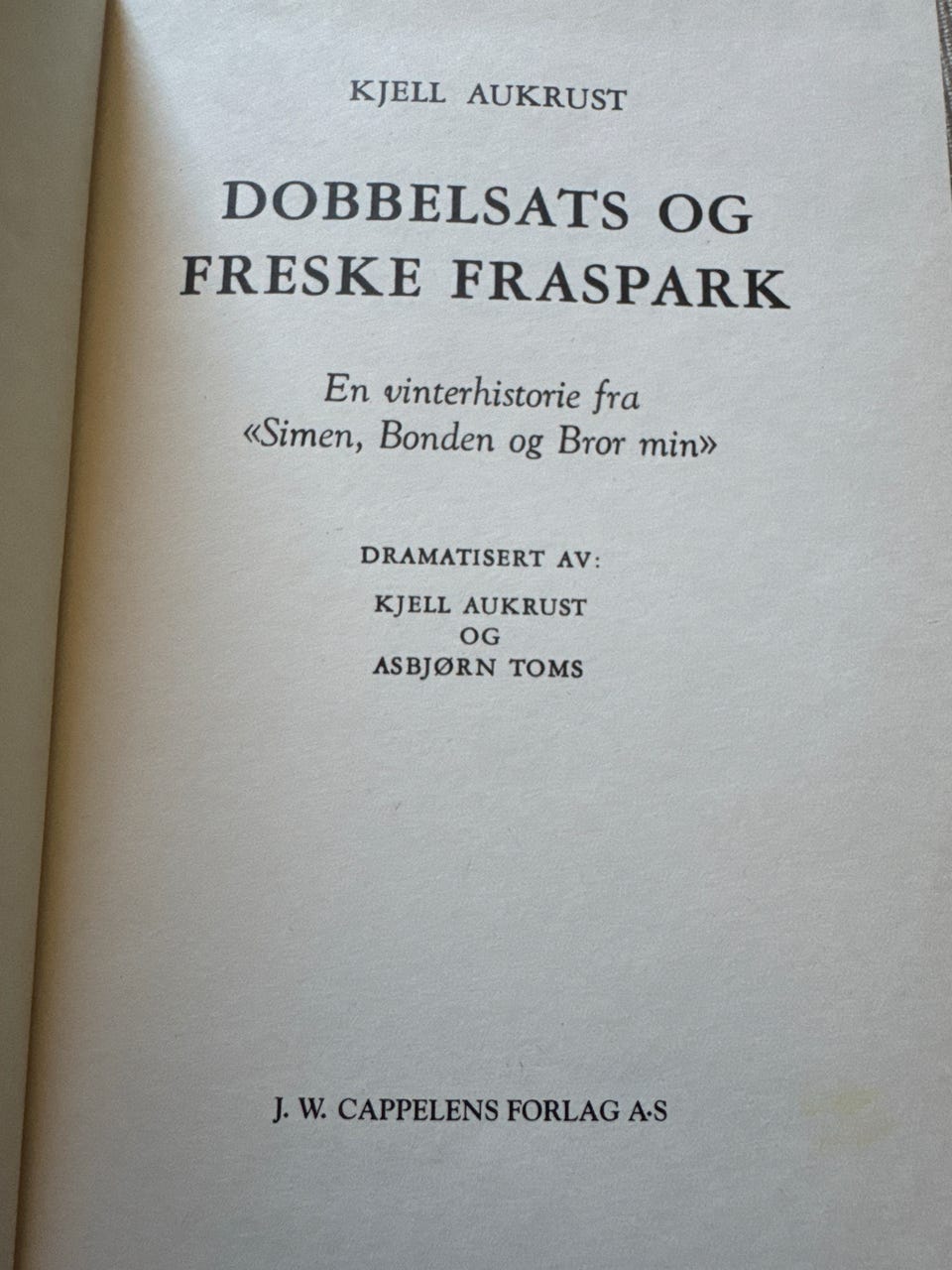 KJELL AUKRUST

DOBBELSATS OG
FRESKE FRASPARK

En vinterhistorie fra
«Simen, Bonden og Bror min»

DRAMATISERT AV:
KJELL AUKRUST
OG
ASBJØRN TOMS

J. W. CAPPELENS FORLAG A·S